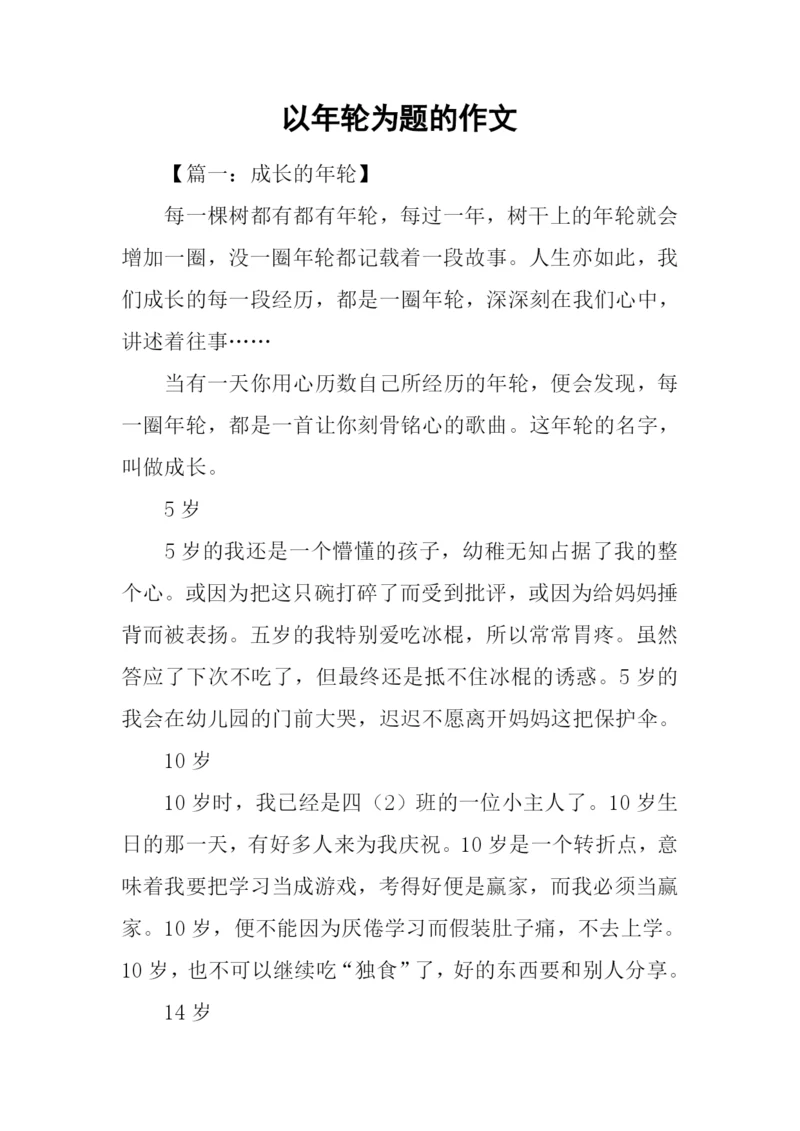 以年轮为题的作文

【篇一：成长的年轮】

每一棵树都有都有年轮，每过一年，树干上的年轮就会增加一圈，没一圈年轮都记载着一段故事。人生亦如此，我们成长的每一段经历，都是一圈年轮，深深刻在我们心中，讲述着往事……

当有一天你用心历数自己所经历的年轮，便会发现，每一圈年轮，都是一首让你刻骨铭心的歌曲。这年轮的名字，叫做成长。

5 岁

5 岁的我还是一个懵懂的孩子，幼稚无知占据了我的整个心。或因为把这只碗打碎了而受到批评，或因为给妈妈捶背而被表扬。五岁的我特别爱吃冰棍，所以常常胃疼。虽然答应了下次不吃了，但最终还是抵不住冰棍的诱惑。5 岁的我会在幼儿园的门前大哭，迟迟不愿离开妈妈这把保护伞。

10 岁

10 岁时，我已经是四（2）班的一位小主人了。10 岁生日的那一天，有好多人来为我庆祝。10 岁是一个转折点，意味着我要把学习当成游戏，考得好便是赢家，而我必须当赢家。10 岁，便不能因为厌倦学习而假装肚子痛，不去上学。10 岁，也不可以继续吃“独食”了，好的东西要和别人分享。

14 岁